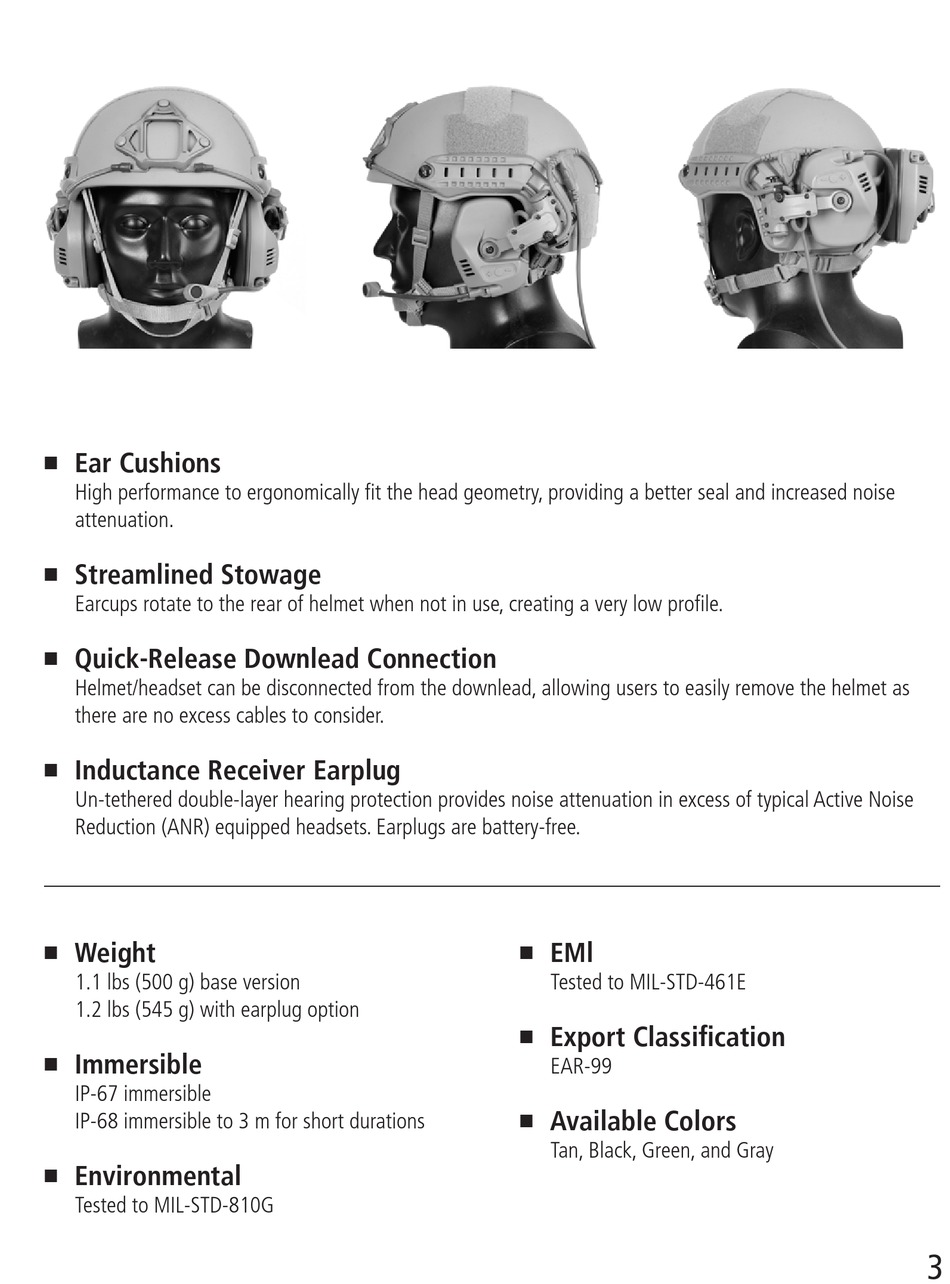 ■ Ear Cushions
High performance to ergonomically fit the head geometry, providing a better seal and increased noise attenuation.

■ Streamlined Stowage
Earcups rotate to the rear of helmet when not in use, creating a very low profile.

■ Quick-Release Downlead Connection
Helmet/headset can be disconnected from the downlead, allowing users to easily remove the helmet as there are no excess cables to consider.

■ Inductance Receiver Earplug
Un-tethered double-layer hearing protection provides noise attenuation in excess of typical Active Noise Reduction (ANR) equipped headsets. Earplugs are battery-free.

■ Weight
1.1 lbs (500 g) base version
1.2 lbs (545 g) with earplug option

■ Immersible
IP-67 immersible
IP-68 immersible to 3 m for short durations

■ Environmental
Tested to MIL-STD-810G

■ EMI
Tested to MIL-STD-461E

■ Export Classification
EAR-99

■ Available Colors
Tan, Black, Green, and Gray

3